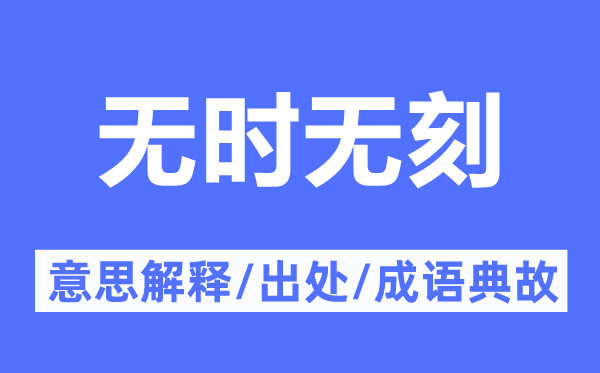 无时无刻

意思解释/出处/成语典故